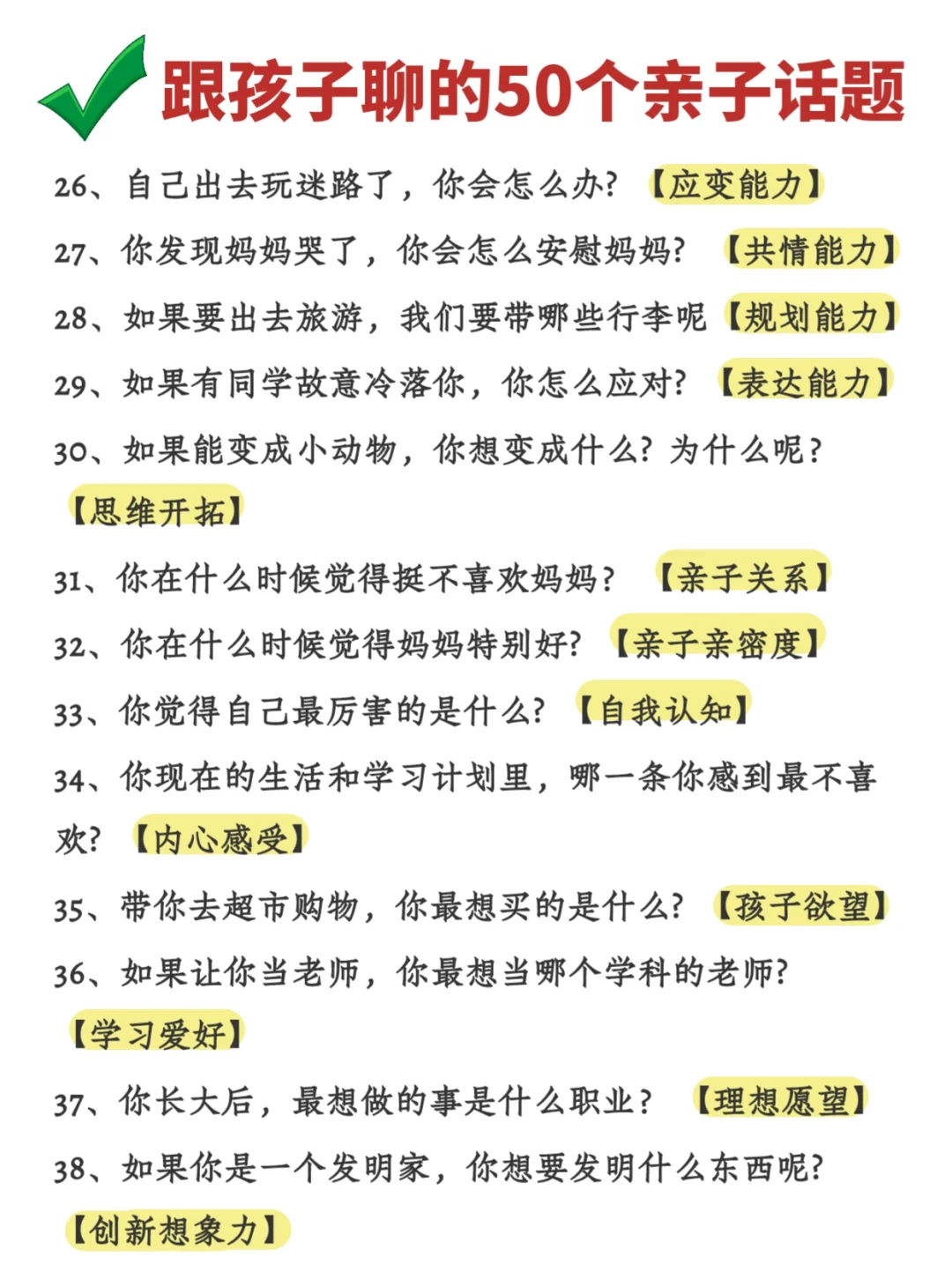 跟孩子聊的50个亲子话题

26、自己出去玩迷路了，你会怎么办？【应变能力】

27、你发现妈妈哭了，你会怎么安慰妈妈？【共情能力】

28、如果要出去旅游，我们要带哪些行李呢【规划能力】

29、如果有同学故意冷落你，你怎么应对？【表达能力】

30、如果能变成小动物，你想变成什么？为什么呢？【思维开拓】

31、你在什么时候觉得挺不喜欢妈妈？【亲子关系】

32、你在什么时候觉得妈妈特别好？【亲子亲密度】

33、你觉得自己最厉害的是什么？【自我认知】

34、你现在的生活和学习计划里，哪一条你感到最不喜欢？【内心感受】

35、带你去超市购物，你最想买的是什么？【孩子欲望】

36、如果让你当老师，你最想当哪个学科的老师？【学习爱好】

37、你长大后，最想做的事是什么职业？【理想愿望】

38、如果你是一个发明家，你想要发明什么东西呢？【创新想象力】